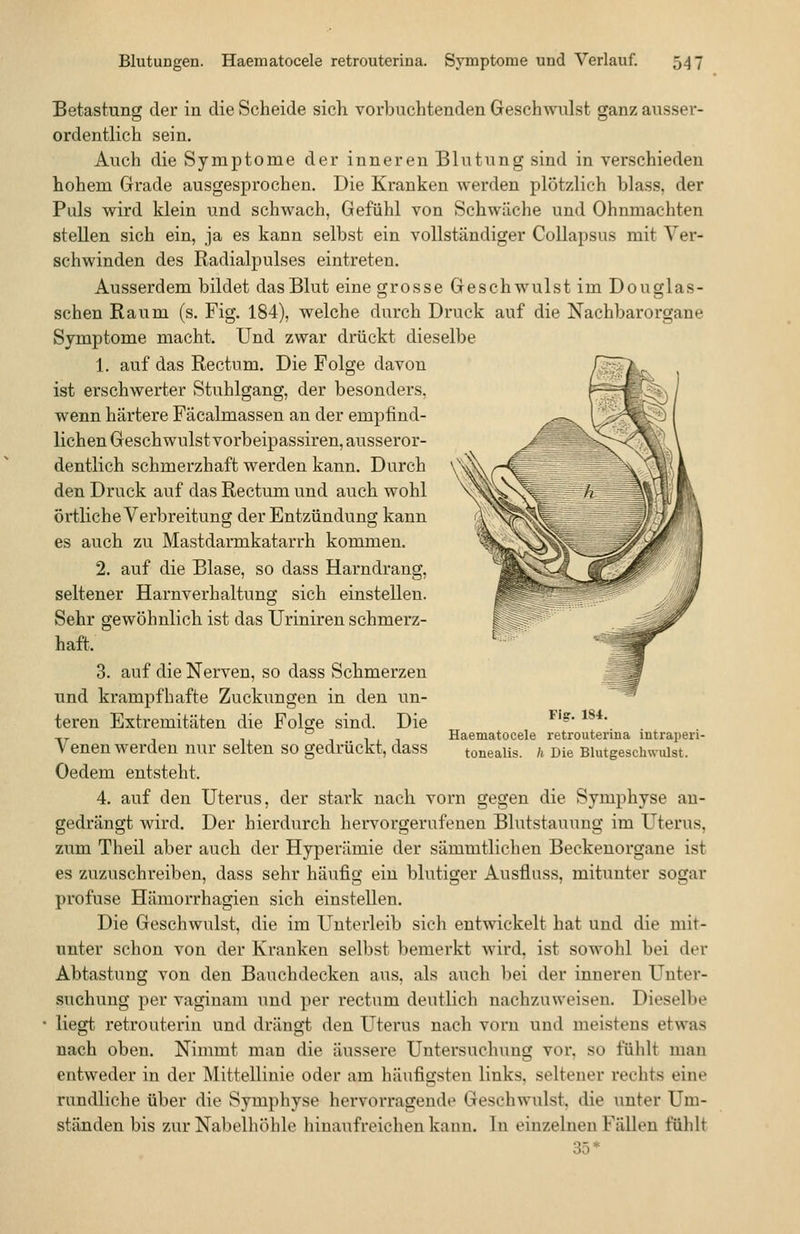 Blutungen. Haematocele retrouterina. Symptome und Verlauf. 547

Betastung der in die Scheide sich vorbuchtenden Geschwulst ganz ausserordentlich sein.

Auch die Symptome der inneren Blutung sind in verschieden hohem Grade ausgesprochen. Die Kranken werden plötzlich blass, der Puls wird klein und schwach, Gefühl von Schwäche und Ohnmachten stellen sich ein, ja es kann selbst ein vollständiger Collapsus mit Verschwinden des Radialpulses eintreten.

Ausserdem bildet das Blut eine grosse Geschwulst im Douglasschen Raum (s. Fig. 184), welche durch Druck auf die Nachbarorgane Symptome macht. Und zwar drückt dieselbe

1. auf das Rectum. Die Folge davon ist erschwerter Stuhlgang, der besonders, wenn härtere Fäcalmassen an der empfindlichen Geschwulst vorbeipassiren, ausserordentlich schmerzhaft werden kann. Durch den Druck auf das Rectum und auch wohl örtliche Verbreitung der Entzündung kann es auch zu Mastdarmkatarrh kommen.

2. auf die Blase, so dass Harndrang, seltener Harnverhaltung sich einstellen. Sehr gewöhnlich ist das Uriniren schmerzhaft.

3. auf die Nerven, so dass Schmerzen und krampfhafte Zuckungen in den unteren Extremitäten die Folge sind. Die Venen werden nur selten so gedrückt, dass Oedem entsteht.

h

Fig. 184.
Haematocele retrouterina intraperitonealis. h Die Blutgeschwulst.

4. auf den Uterus, der stark nach vorn gegen die Symphyse angedrängt wird. Der hierdurch hervorgerufenen Blutstauung im Uterus, zum Theil aber auch der Hyperämie der sämmtlichen Beckenorgane ist es zuzuschreiben, dass sehr häufig ein blutiger Ausfluss, mitunter sogar profuse Hämorrhagien sich einstellen.

Die Geschwulst, die im Unterleib sich entwickelt hat und die mitunter schon von der Kranken selbst bemerkt wird, ist sowohl bei der Abtastung von den Bauchdecken aus, als auch bei der inneren Untersuchung per vaginam und per rectum deutlich nachzuweisen. Dieselbe liegt retrouterin und drängt den Uterus nach vorn und meistens etwas nach oben. Nimmt man die äussere Untersuchung vor, so fühlt man entweder in der Mittellinie oder am häufigsten links, seltener rechts eine rundliche über die Symphyse hervorragende Geschwulst, die unter Umständen bis zur Nabelhöhle hinaufreichen kann. In einzelnen Fällen fühlt

35*